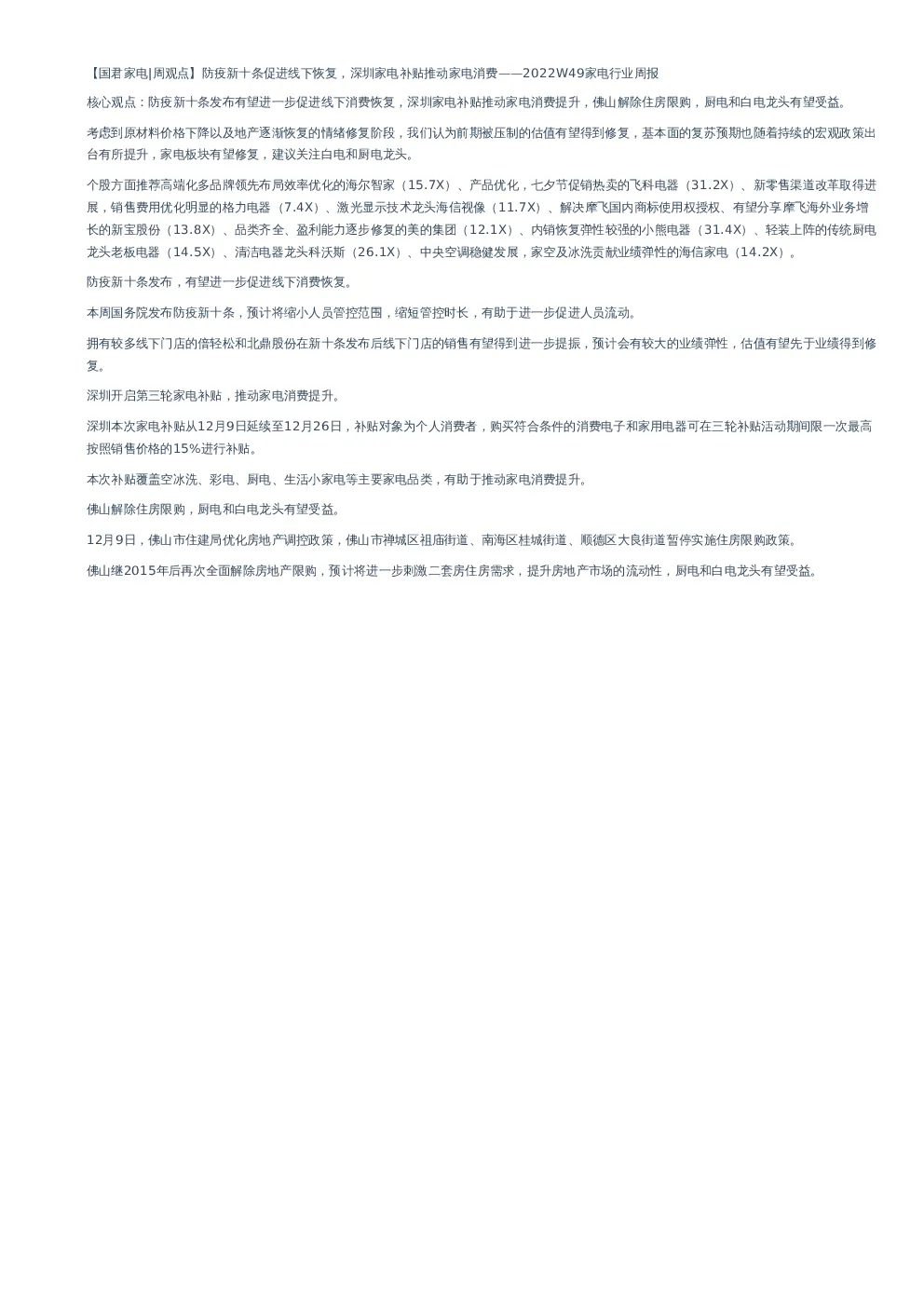 【国君家电|周观点】防疫新十条促进线下恢复，深圳家电补贴推动家电消费——2022W49家电行业周报

核心观点：防疫新十条发布有望进一步促进线下消费恢复，深圳家电补贴推动家电消费提升，佛山解除住房限购，厨电和白电龙头有望受益。

考虑到原材料价格下降以及地产逐渐恢复的情绪修复阶段，我们认为前期被压制的估值有望得到修复，基本面的复苏预期也随着持续的宏观政策出台有所提升，家电板块有望修复，建议关注白电和厨电龙头。

个股方面推荐高端化多品牌领先布局效率优化的海尔智家（15.7X）、产品优化，七夕节促销热卖的飞科电器（31.2X）、新零售渠道改革取得进展，销售费用优化明显的格力电器（7.4X）、激光显示技术龙头海信视像（11.7X）、解决摩飞国内商标使用权授权、有望分享摩飞海外业务增长的新宝股份（13.8X）、品类齐全、盈利能力逐步修复的美的集团（12.1X）、内销恢复弹性较强的小熊电器（31.4X）、轻装上阵的传统厨电龙头老板电器（14.5X）、清洁电器龙头科沃斯（26.1X）、中央空调稳健发展，家空及冰洗贡献业绩弹性的海信家电（14.2X）。

防疫新十条发布，有望进一步促进线下消费恢复。

本周国务院发布防疫新十条，预计将缩小人员管控范围，缩短管控时长，有助于进一步促进人员流动。

拥有较多线下门店的倍轻松和北鼎股份在新十条发布后线下门店的销售有望得到进一步提振，预计会有较大的业绩弹性，估值有望先于业绩得到修复。

深圳开启第三轮家电补贴，推动家电消费提升。

深圳本次家电补贴从12月9日延续至12月26日，补贴对象为个人消费者，购买符合条件的消费电子和家用电器可在三轮补贴活动期间限一次最高按照销售价格的15%进行补贴。

本次补贴覆盖空冰洗、彩电、厨电、生活小家电等主要家电品类，有助于推动家电消费提升。

佛山解除住房限购，厨电和白电龙头有望受益。

12月9日，佛山市住建局优化房地产调控政策，佛山市禅城区祖庙街道、南海区桂城街道、顺德区大良街道暂停实施住房限购政策。

佛山继2015年后再次全面解除房地产限购，预计将进一步刺激二套房住房需求，提升房地产市场的流动性，厨电和白电龙头有望受益。